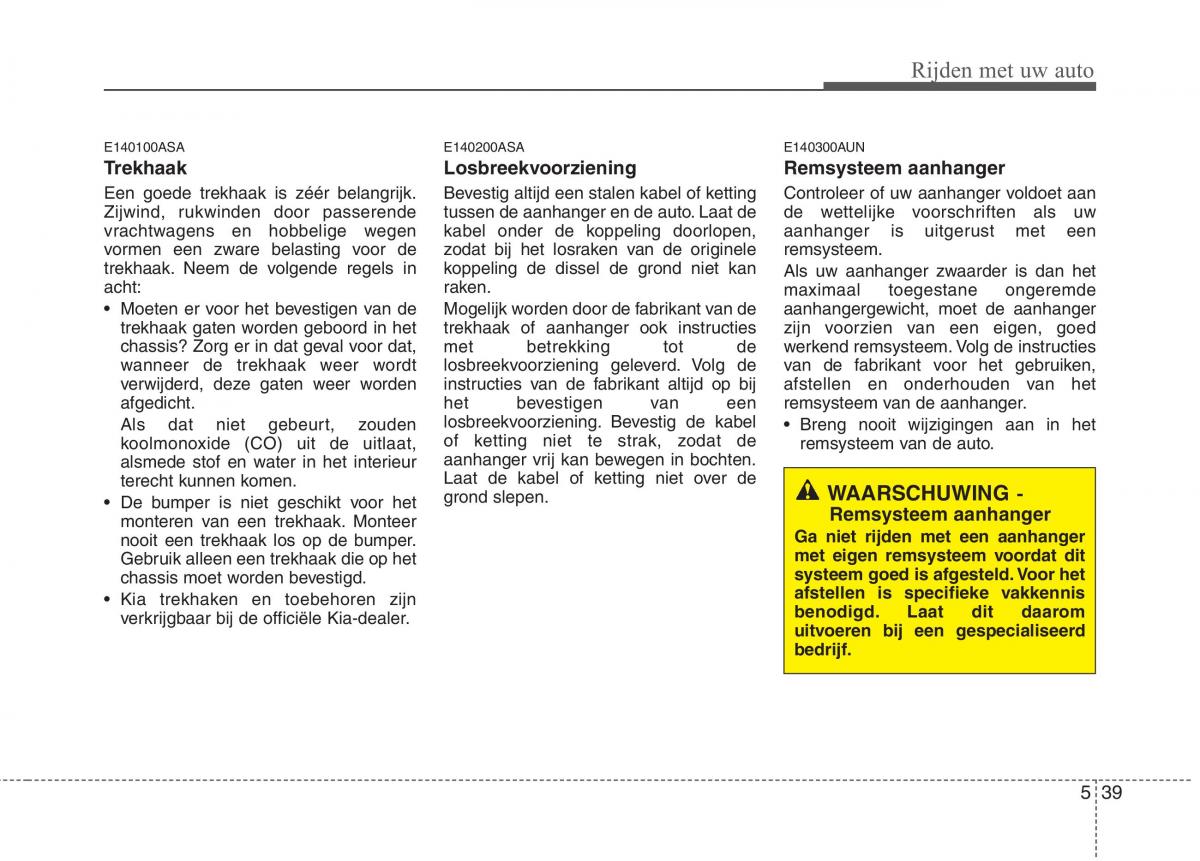 Rijden met uw auto

E140100ASA
Trekhaak
Een goede trekhaak is zéér belangrijk. Zijwind, rukwinden door passerende vrachtwagens en hobbelige wegen vormen een zware belasting voor de trekhaak. Neem de volgende regels in acht:
• Moeten er voor het bevestigen van de trekhaak gaten worden geboord in het chassis? Zorg er in dat geval voor dat, wanneer de trekhaak weer wordt verwijderd, deze gaten weer worden afgedicht.
Als dat niet gebeurt, zouden koolmonoxide (CO) uit de uitlaat, alsmede stof en water in het interieur terecht kunnen komen.
• De bumper is niet geschikt voor het monteren van een trekhaak. Monteer nooit een trekhaak los op de bumper. Gebruik alleen een trekhaak die op het chassis moet worden bevestigd.
• Kia trekhaken en toebehoren zijn verkrijgbaar bij de officiële Kia-dealer.

E140200ASA
Losbreekvoorziening
Bevestig altijd een stalen kabel of ketting tussen de aanhanger en de auto. Laat de kabel onder de koppeling doorlopen, zodat bij het losraken van de originele koppeling de dissel de grond niet kan raken.
Mogelijk worden door de fabrikant van de trekhaak of aanhanger ook instructies met betrekking tot de losbreekvoorziening geleverd. Volg de instructies van de fabrikant altijd op bij het bevestigen van een losbreekvoorziening. Bevestig de kabel of ketting niet te strak, zodat de aanhanger vrij kan bewegen in bochten. Laat de kabel of ketting niet over de grond slepen.

E140300AUN
Remsysteem aanhanger
Controleer of uw aanhanger voldoet aan de wettelijke voorschriften als uw aanhanger is uitgerust met een remsysteem.
Als uw aanhanger zwaarder is dan het maximaal toegestane ongeremde aanhangergewicht, moet de aanhanger zijn voorzien van een eigen, goed werkend remsysteem. Volg de instructies van de fabrikant voor het gebruiken, afstellen en onderhouden van het remsysteem van de aanhanger.
• Breng nooit wijzigingen aan in het remsysteem van de auto.

WAARSCHUWING - Remsysteem aanhanger
Ga niet rijden met een aanhanger met eigen remsysteem voordat dit systeem goed is afgesteld. Voor het afstellen is specifieke vakkennis benodigd. Laat dit daarom uitvoeren bij een gespecialiseerd bedrijf.

5 39